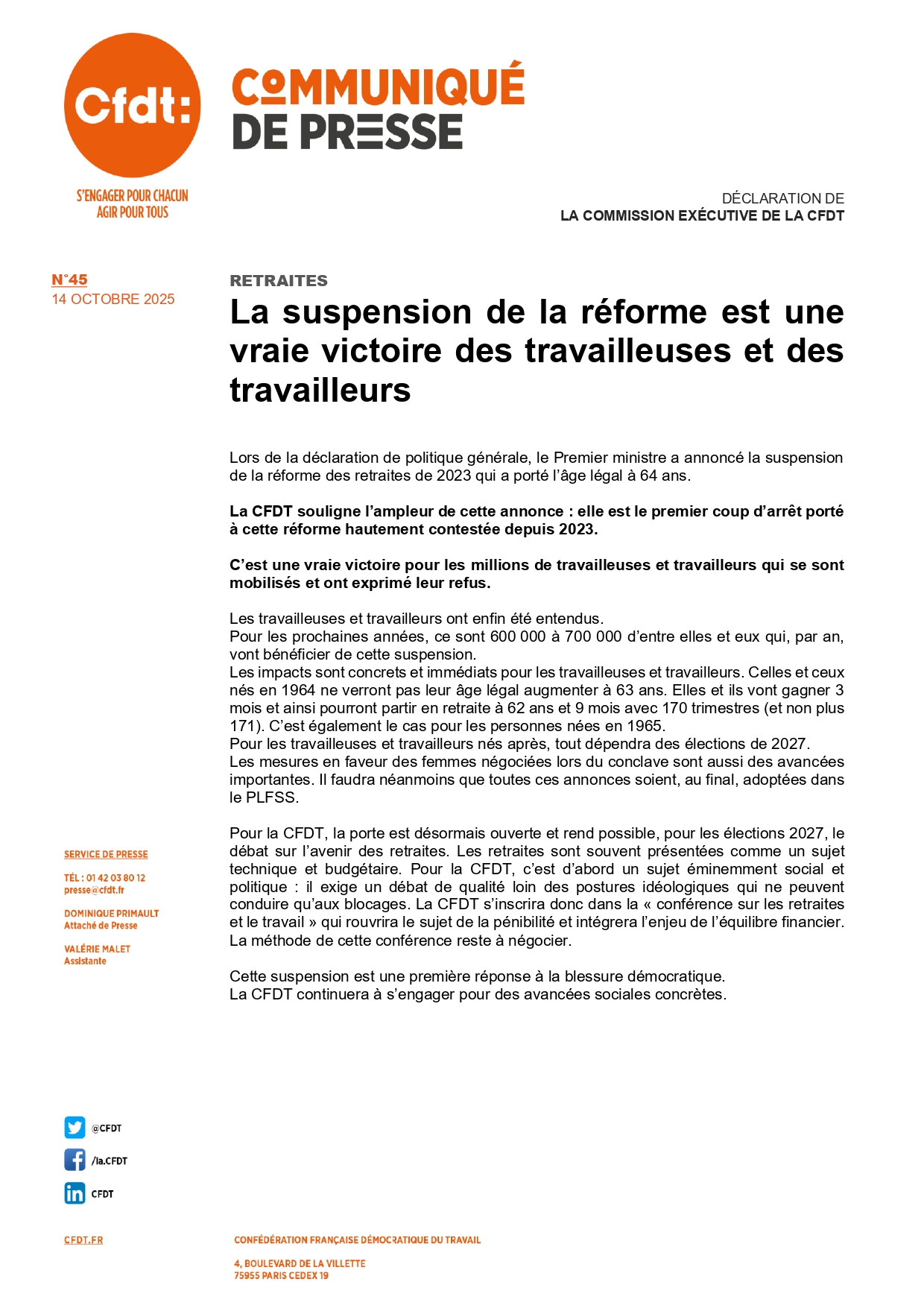 Cfdt:

S'ENGAGER POUR CHACUN
AGIR POUR TOUS

COMMUNIQUÉ
DE PRESSE

DÉCLARATION DE
LA COMMISSION EXÉCUTIVE DE LA CFDT

N°45
14 OCTOBRE 2025

RETRAITES

La suspension de la réforme est une vraie victoire des travailleuses et des travailleurs

Lors de la déclaration de politique générale, le Premier ministre a annoncé la suspension de la réforme des retraites de 2023 qui a porté l'âge légal à 64 ans.

La CFDT souligne l'ampleur de cette annonce : elle est le premier coup d'arrêt porté à cette réforme hautement contestée depuis 2023.

C'est une vraie victoire pour les millions de travailleuses et travailleurs qui se sont mobilisés et ont exprimé leur refus.

Les travailleuses et travailleurs ont enfin été entendus.
Pour les prochaines années, ce sont 600 000 à 700 000 d'entre elles et eux qui, par an, vont bénéficier de cette suspension.
Les impacts sont concrets et immédiats pour les travailleuses et travailleurs. Celles et ceux nés en 1964 ne verront pas leur âge légal augmenter à 63 ans. Elles et ils vont gagner 3 mois et ainsi pourront partir en retraite à 62 ans et 9 mois avec 170 trimestres (et non plus 171). C'est également le cas pour les personnes nées en 1965.
Pour les travailleuses et travailleurs nés après, tout dépendra des élections de 2027.
Les mesures en faveur des femmes négociées lors du conclave sont aussi des avancées importantes. Il faudra néanmoins que toutes ces annonces soient, au final, adoptées dans le PLFSS.

Pour la CFDT, la porte est désormais ouverte et rend possible, pour les élections 2027, le débat sur l'avenir des retraites. Les retraites sont souvent présentées comme un sujet technique et budgétaire. Pour la CFDT, c'est d'abord un sujet éminemment social et politique : il exige un débat de qualité loin des postures idéologiques qui ne peuvent conduire qu'aux blocages. La CFDT s'inscrira donc dans la « conférence sur les retraites et le travail » qui rouvrira le sujet de la pénibilité et intégrera l'enjeu de l'équilibre financier. La méthode de cette conférence reste à négocier.

Cette suspension est une première réponse à la blessure démocratique.
La CFDT continuera à s'engager pour des avancées sociales concrètes.

SERVICE DE PRESSE

TÉL : 01 42 03 80 12
presse@cfdt.fr

DOMINIQUE PRIMAULT
Attaché de Presse

VALÉRIE MALET
Assistante

@CFDT
/la.CFDT
CFDT

CFDT.FR

CONFÉDÉRATION FRANÇAISE DÉMOCRATIQUE DU TRAVAIL

4, BOULEVARD DE LA VILLETTE
75955 PARIS CEDEX 19